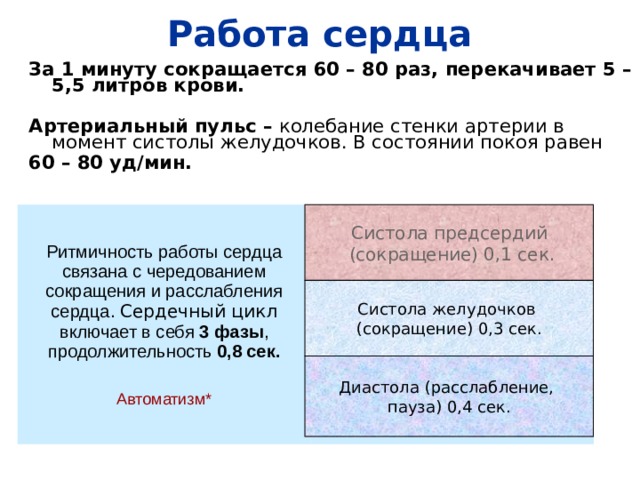 Работа сердца

За 1 минуту сокращается 60 – 80 раз, перекачивает 5 – 5,5 литров крови.

Артериальный пульс – колебание стенки артерии в момент систолы желудочков. В состоянии покоя равен 60 – 80 уд/мин.

Ритмичность работы сердца связана с чередованием сокращения и расслабления сердца. Сердечный цикл включает в себя 3 фазы, продолжительность 0,8 сек.

Автоматизм*

Систола предсердий (сокращение) 0,1 сек.

Систола желудочков (сокращение) 0,3 сек.

Диастола (расслабление, пауза) 0,4 сек.